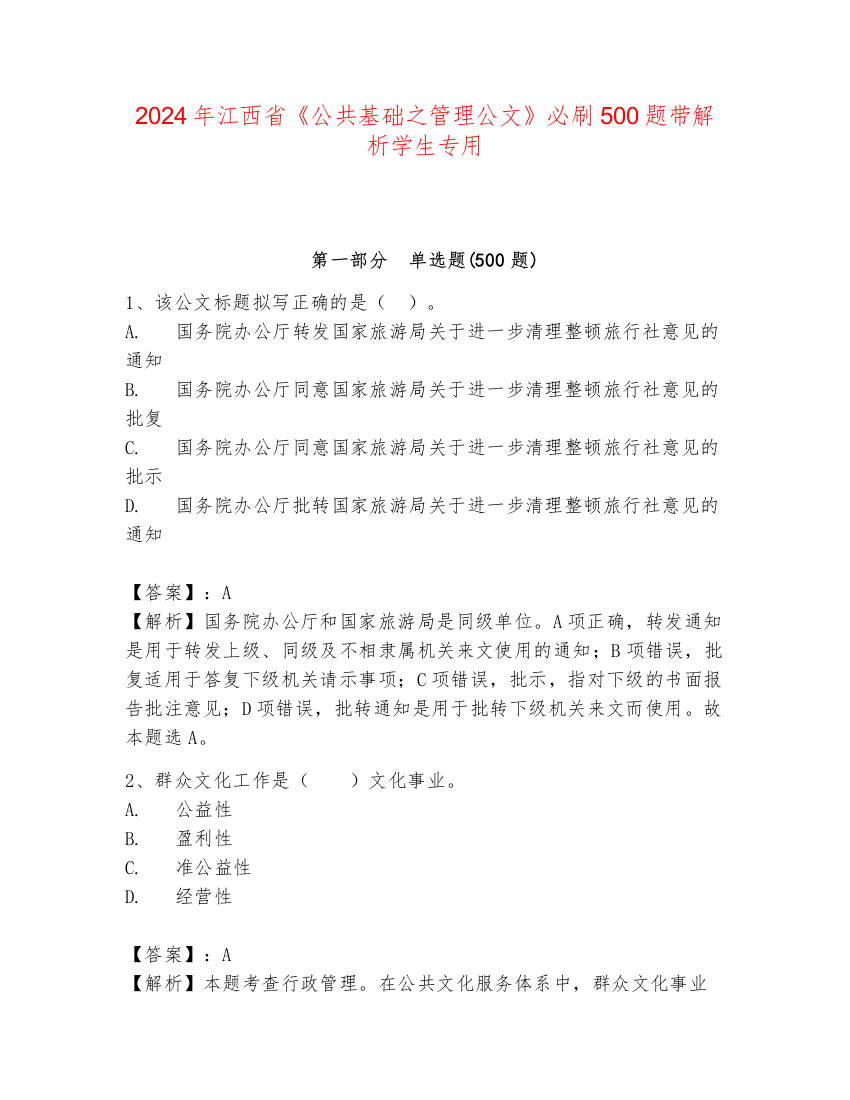 2024年江西省《公共基础之管理公文》必刷500题带解析学生专用

第一部分 单选题(500题)

1、该公文标题拟写正确的是（ ）。
A. 国务院办公厅转发国家旅游局关于进一步清理整顿旅行社意见的通知
B. 国务院办公厅同意国家旅游局关于进一步清理整顿旅行社意见的批复
C. 国务院办公厅同意国家旅游局关于进一步清理整顿旅行社意见的批示
D. 国务院办公厅批转国家旅游局关于进一步清理整顿旅行社意见的通知

【答案】：A
【解析】国务院办公厅和国家旅游局是同级单位。A项正确，转发通知是用于转发上级、同级及不相隶属机关来文使用的通知；B项错误，批复适用于答复下级机关请示事项；C项错误，批示，指对下级的书面报告批注意见；D项错误，批转通知是用于批转下级机关来文而使用。故本题选A。

2、群众文化工作是（ ）文化事业。
A. 公益性
B. 盈利性
C. 准公益性
D. 经营性

【答案】：A
【解析】本题考查行政管理。在公共文化服务体系中，群众文化事业